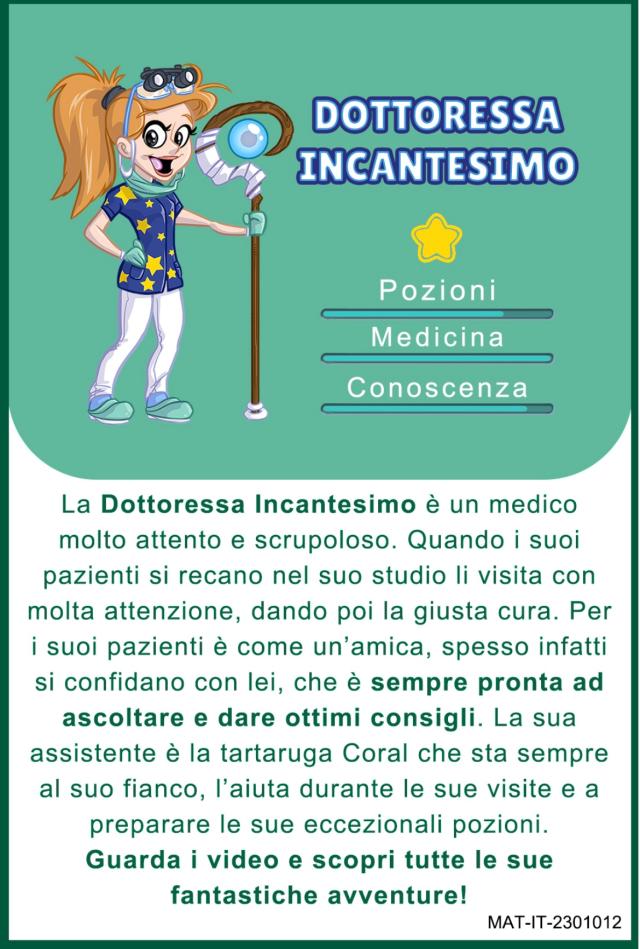 DOTTORESSA INCANTESIMO

Pozioni

Medicina

Conoscenza

La Dottoressa Incantesimo è un medico molto attento e scrupoloso. Quando i suoi pazienti si recano nel suo studio li visita con molta attenzione, dando poi la giusta cura. Per i suoi pazienti è come un'amica, spesso infatti si confidano con lei, che è sempre pronta ad ascoltare e dare ottimi consigli. La sua assistente è la tartaruga Coral che sta sempre al suo fianco, l'aiuta durante le sue visite e a preparare le sue eccezionali pozioni. Guarda i video e scopri tutte le sue fantastiche avventure!

MAT-IT-2301012